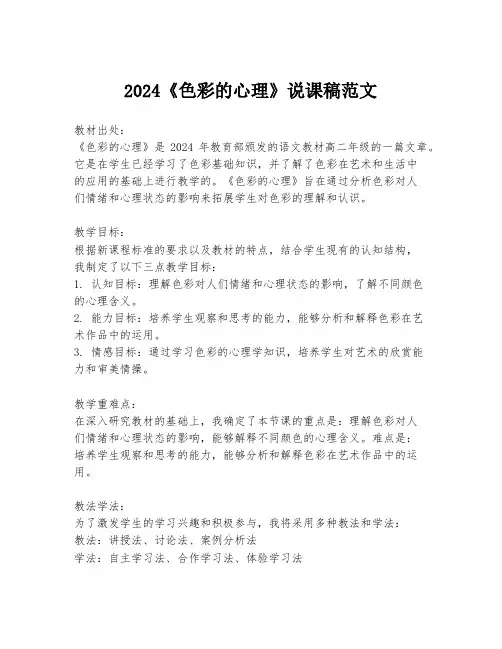 2024《色彩的心理》说课稿范文

教材出处:
《色彩的心理》是 2024 年教育部颁发的语文教材高二年级的一篇文章。它是在学生已经学习了色彩基础知识，并了解了色彩在艺术和生活中的应用的基础上进行教学的。《色彩的心理》旨在通过分析色彩对人们情绪和心理状态的影响来拓展学生对色彩的理解和认识。

教学目标:
根据新课程标准的要求以及教材的特点，结合学生现有的认知结构，我制定了以下三点教学目标:
1. 认知目标：理解色彩对人们情绪和心理状态的影响，了解不同颜色的心理含义。
2. 能力目标：培养学生观察和思考的能力，能够分析和解释色彩在艺术作品中的运用。
3. 情感目标：通过学习色彩的心理学知识，培养学生对艺术的欣赏能力和审美情操。

教学重难点:
在深入研究教材的基础上，我确定了本节课的重点是：理解色彩对人们情绪和心理状态的影响，能够解释不同颜色的心理含义。难点是：培养学生观察和思考的能力，能够分析和解释色彩在艺术作品中的运用。

教法学法:
为了激发学生的学习兴趣和积极参与，我将采用多种教法和学法:
教法：讲授法、讨论法、案例分析法
学法：自主学习法、合作学习法、体验学习法